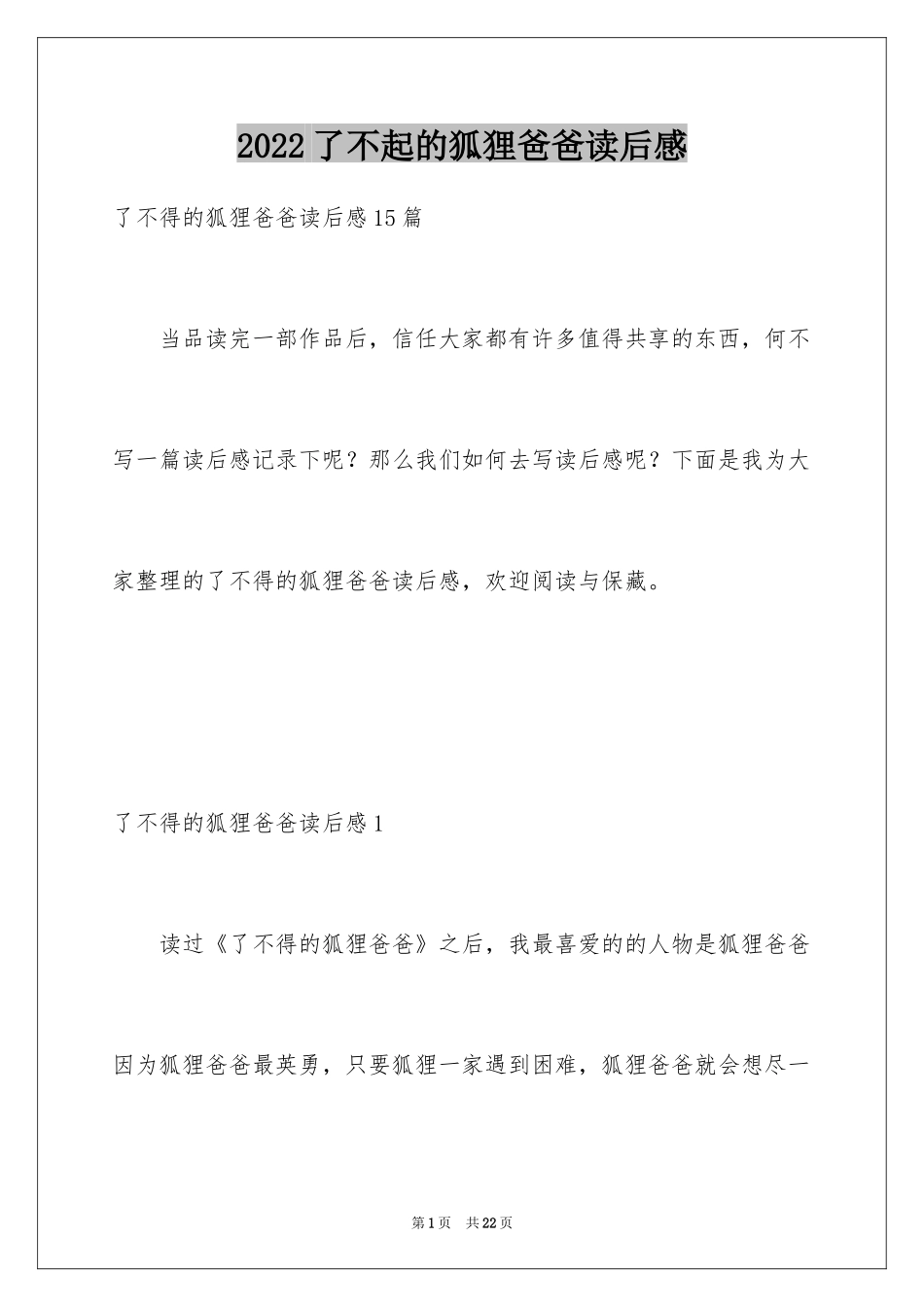 2022了不起的狐狸爸爸读后感

了不得的狐狸爸爸读后感15篇

当品读完一部作品后，信任大家都有许多值得共享的东西，何不写一篇读后感记录下呢？那么我们如何去写读后感呢？下面是我为大家整理的了不得的狐狸爸爸读后感，欢迎阅读与保藏。

了不得的狐狸爸爸读后感1

读过《了不得的狐狸爸爸》之后，我最喜爱的的人物是狐狸爸爸因为狐狸爸爸最英勇，只要狐狸一家遇到困难，狐狸爸爸就会想尽一

第1页 共22页